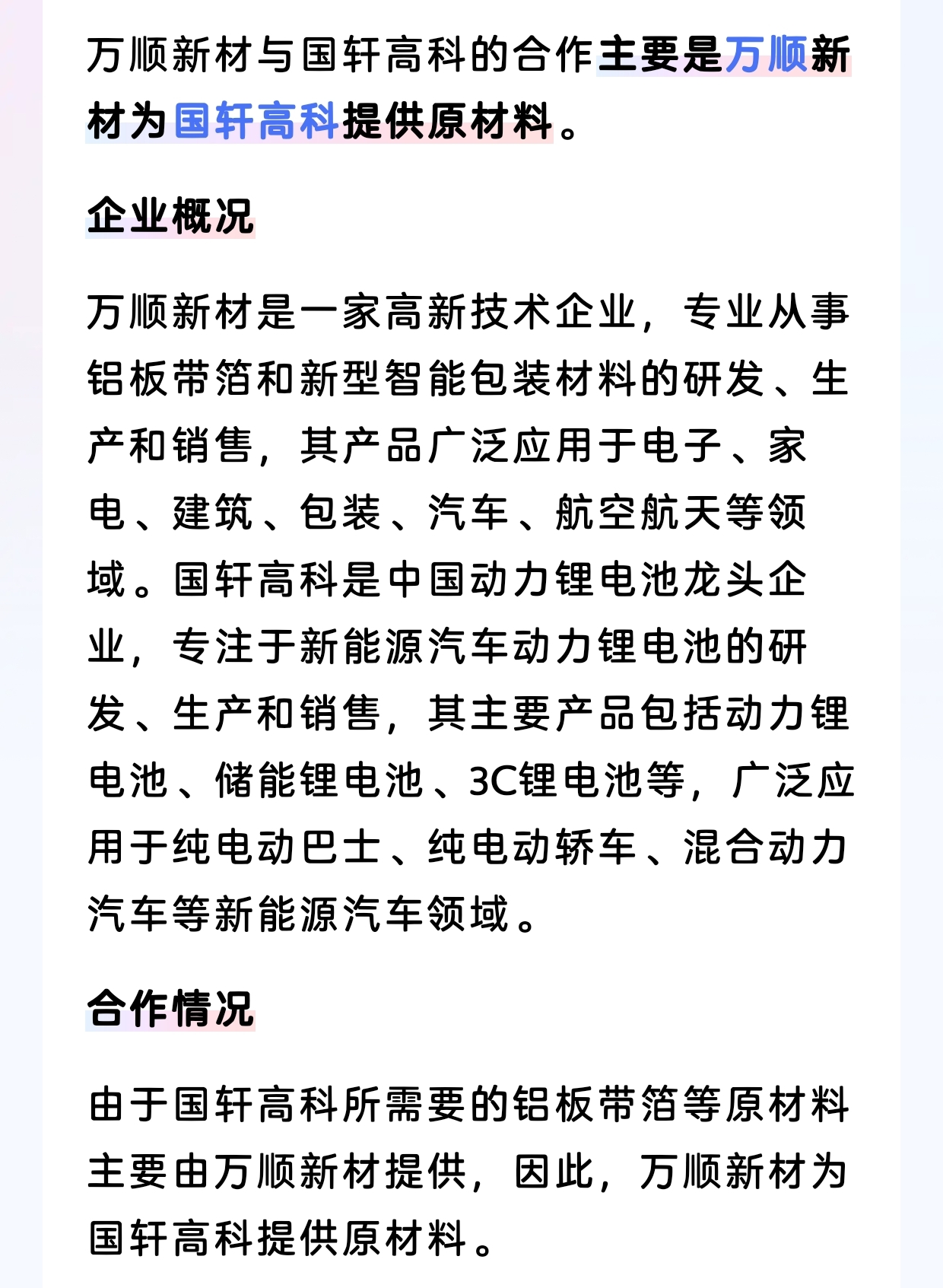 万顺新材与国轩高科的合作主要是万顺新材为国轩高科提供原材料。

企业概况

万顺新材是一家高新技术企业，专业从事铝板带箔和新型智能包装材料的研发、生产和销售，其产品广泛应用于电子、家电、建筑、包装、汽车、航空航天等领域。国轩高科是中国动力锂电池龙头企业，专注于新能源汽车动力锂电池的研发、生产和销售，其主要产品包括动力锂电池、储能锂电池、3C锂电池等，广泛应用于纯电动巴士、纯电动轿车、混合动力汽车等新能源汽车领域。

合作情况

由于国轩高科所需要的铝板带箔等原材料主要由万顺新材提供，因此，万顺新材为国轩高科提供原材料。